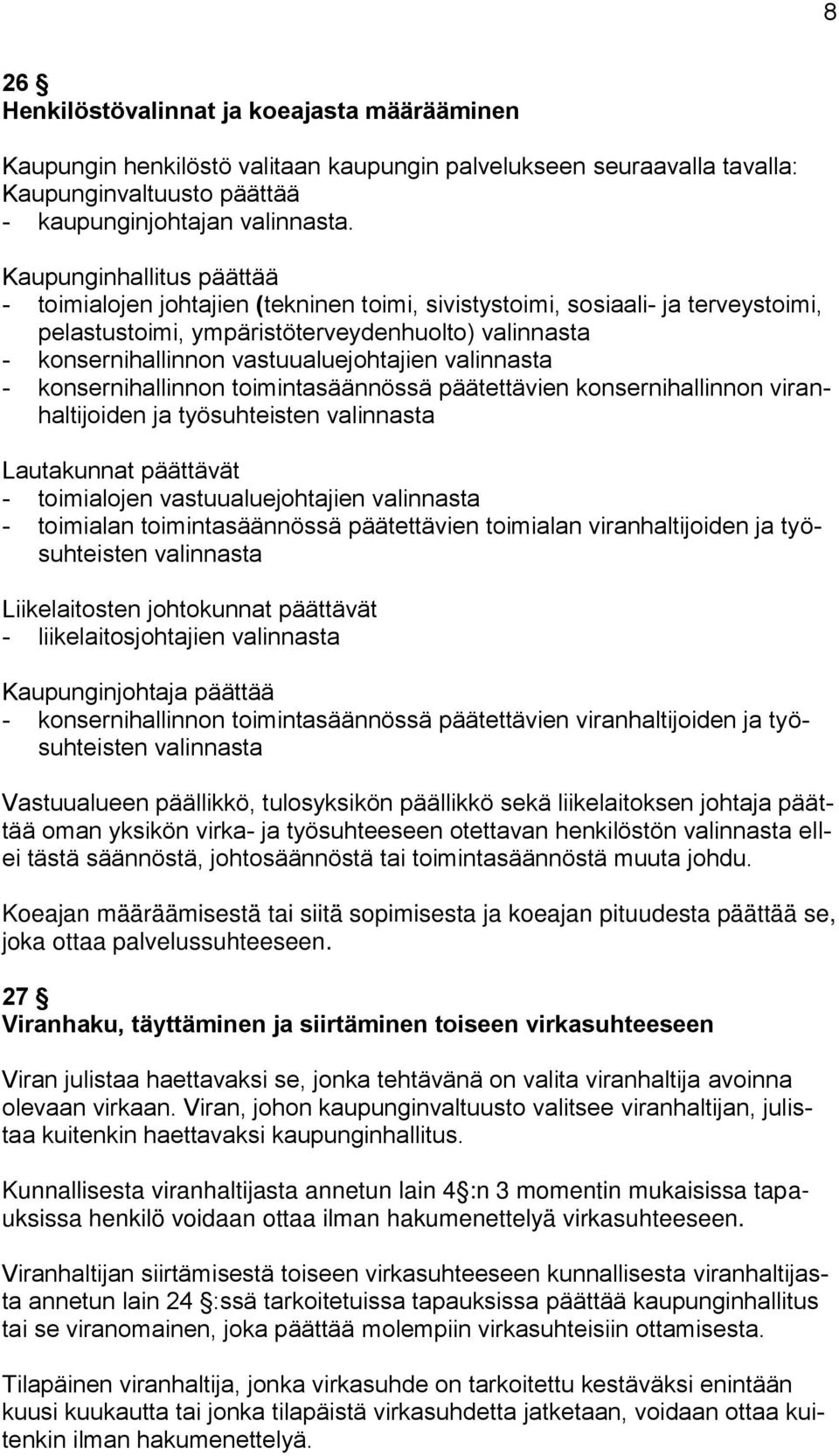 8

26 §
Henkilöstövalinnat ja koeajasta määrääminen

Kaupungin henkilöstö valitaan kaupungin palvelukseen seuraavalla tavalla:
Kaupunginvaltuusto päättää
- kaupunginjohtajan valinnasta.

Kaupunginhallitus päättää
- toimialojen johtajien (tekninen toimi, sivistystoimi, sosiaali- ja terveystoimi, pelastustoimi, ympäristöterveydenhuolto) valinnasta
- konsernihallinnon vastuualuejohtajien valinnasta
- konsernihallinnon toimintasäännössä päätettävien konsernihallinnon viranhaltijoiden ja työsuhteisten valinnasta

Lautakunnat päättävät
- toimialojen vastuualuejohtajien valinnasta
- toimialan toimintasäännössä päätettävien toimialan viranhaltijoiden ja työsuhteisten valinnasta

Liikelaitosten johtokunnat päättävät
- liikelaitosjohtajien valinnasta

Kaupunginjohtaja päättää
- konsernihallinnon toimintasäännössä päätettävien viranhaltijoiden ja työsuhteisten valinnasta

Vastuualueen päällikkö, tulosyksikön päällikkö sekä liikelaitoksen johtaja päättää oman yksikön virka- ja työsuhteeseen otettavan henkilöstön valinnasta ellei tästä säännöstä, johtosäännöstä tai toimintasäännöstä muuta johdu.

Koeajan määräämisestä tai siitä sopimisesta ja koeajan pituudesta päättää se, joka ottaa palvelussuhteeseen.

27 §
Viranhaku, täyttäminen ja siirtäminen toiseen virkasuhteeseen

Viran julistaa haettavaksi se, jonka tehtävänä on valita viranhaltija avoinna olevaan virkaan. Viran, johon kaupunginvaltuusto valitsee viranhaltijan, julistaa kuitenkin haettavaksi kaupunginhallitus.

Kunnallisesta viranhaltijasta annetun lain 4 §:n 3 momentin mukaisissa tapauksissa henkilö voidaan ottaa ilman hakumenettelyä virkasuhteeseen.

Viranhaltijan siirtämisestä toiseen virkasuhteeseen kunnallisesta viranhaltijasta annetun lain 24 §:ssä tarkoitetuissa tapauksissa päättää kaupunginhallitus tai se viranomainen, joka päättää molempiin virkasuhteisiin ottamisesta.

Tilapäinen viranhaltija, jonka virkasuhde on tarkoitettu kestäväksi enintään kuusi kuukautta tai jonka tilapäistä virkasuhdetta jatketaan, voidaan ottaa kuitenkin ilman hakumenettelyä.